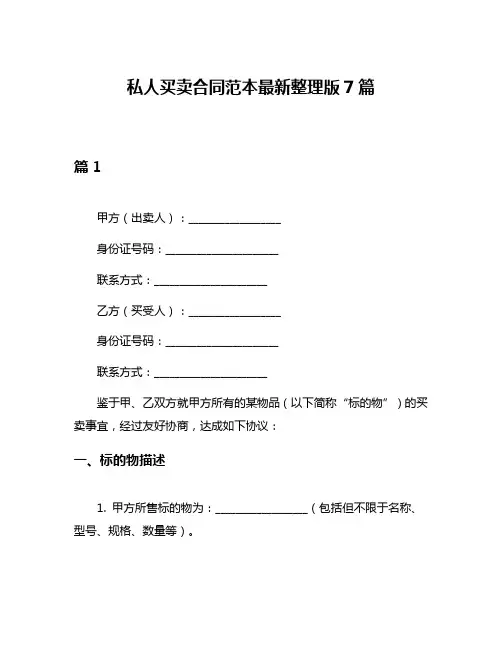 私人买卖合同范本最新整理版 7 篇

篇 1

甲方（出卖人）：________________

身份证号码：____________________

联系方式：____________________

乙方（买受人）：________________

身份证号码：____________________

联系方式：____________________

鉴于甲、乙双方就甲方所有的某物品（以下简称“标的物”）的买卖事宜，经过友好协商，达成如下协议：

一、标的物描述

1. 甲方所售标的物为：________________（包括但不限于名称、型号、规格、数量等）。